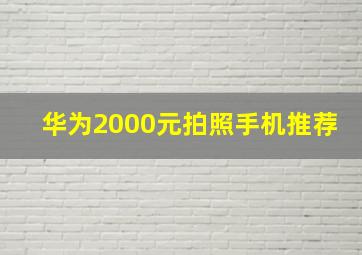 华为2000元拍照手机推荐